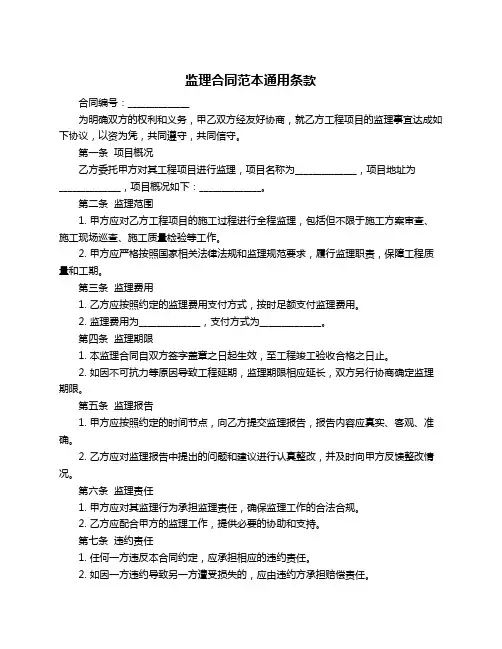 监理合同范本通用条款

合同编号：____________

为明确双方的权利和义务，甲乙双方经友好协商，就乙方工程项目的监理事宜达成如下协议，以资为凭，共同遵守，共同信守。

第一条 项目概况

乙方委托甲方对其工程项目进行监理，项目名称为____________，项目地址为____________，项目概况如下：____________。

第二条 监理范围

1. 甲方应对乙方工程项目的施工过程进行全程监理，包括但不限于施工方案审查、施工现场巡查、施工质量检验等工作。

2. 甲方应严格按照国家相关法律法规和监理规范要求，履行监理职责，保障工程质量和工期。

第三条 监理费用

1. 乙方应按照约定的监理费用支付方式，按时足额支付监理费用。

2. 监理费用为____________，支付方式为____________。

第四条 监理期限

1. 本监理合同自双方签字盖章之日起生效，至工程竣工验收合格之日止。

2. 如因不可抗力等原因导致工程延期，监理期限相应延长，双方另行协商确定监理期限。

第五条 监理报告

1. 甲方应按照约定的时间节点，向乙方提交监理报告，报告内容应真实、客观、准确。

2. 乙方应对监理报告中提出的问题和建议进行认真整改，并及时向甲方反馈整改情况。

第六条 监理责任

1. 甲方应对其监理行为承担监理责任，确保监理工作的合法合规。

2. 乙方应配合甲方的监理工作，提供必要的协助和支持。

第七条 违约责任

1. 任何一方违反本合同约定，应承担相应的违约责任。

2. 如因一方违约导致另一方遭受损失的，应由违约方承担赔偿责任。